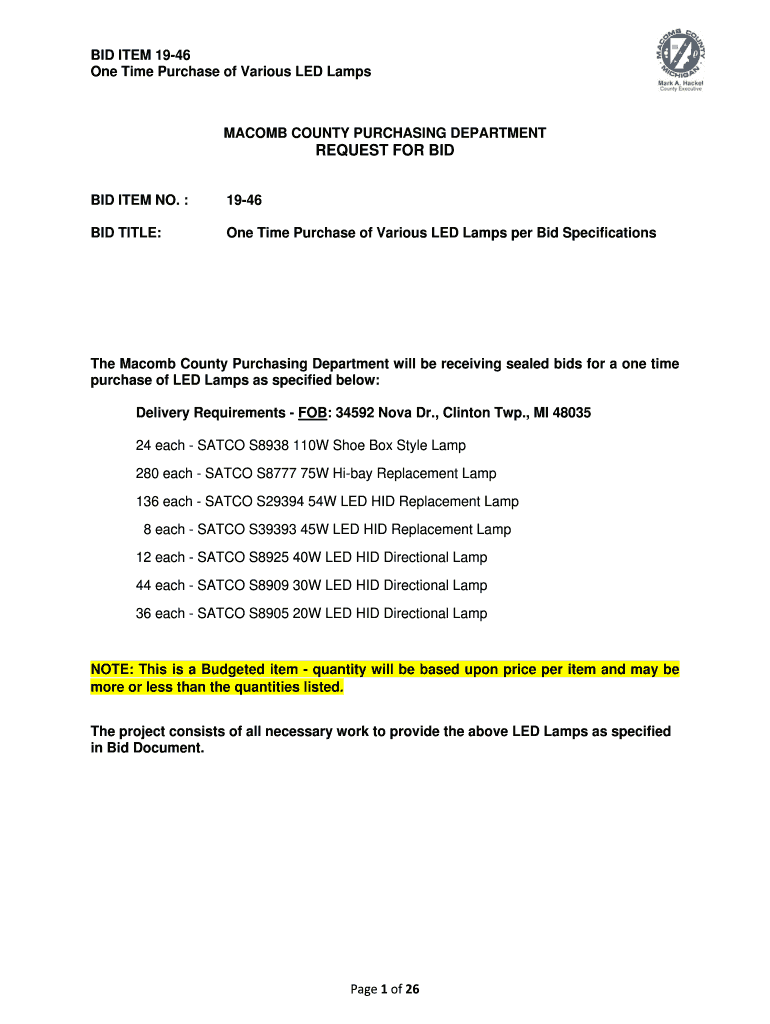 BID ITEM 19-46
One Time Purchase of Various LED Lamps

MACOMB COUNTY MICHIGAN
Mark A. Hackel
County Executive

MACOMB COUNTY PURCHASING DEPARTMENT
REQUEST FOR BID

BID ITEM NO. : 19-46

BID TITLE: One Time Purchase of Various LED Lamps per Bid Specifications

The Macomb County Purchasing Department will be receiving sealed bids for a one time purchase of LED Lamps as specified below:

Delivery Requirements - FOB: 34592 Nova Dr., Clinton Twp., MI 48035

24 each - SATCO S8938 110W Shoe Box Style Lamp

280 each - SATCO S8777 75W Hi-bay Replacement Lamp

136 each - SATCO S29394 54W LED HID Replacement Lamp

8 each - SATCO S39393 45W LED HID Replacement Lamp

12 each - SATCO S8925 40W LED HID Directional Lamp

44 each - SATCO S8909 30W LED HID Directional Lamp

36 each - SATCO S8905 20W LED HID Directional Lamp

NOTE: This is a Budgeted item - quantity will be based upon price per item and may be more or less than the quantities listed.

The project consists of all necessary work to provide the above LED Lamps as specified in Bid Document.

Page 1 of 26